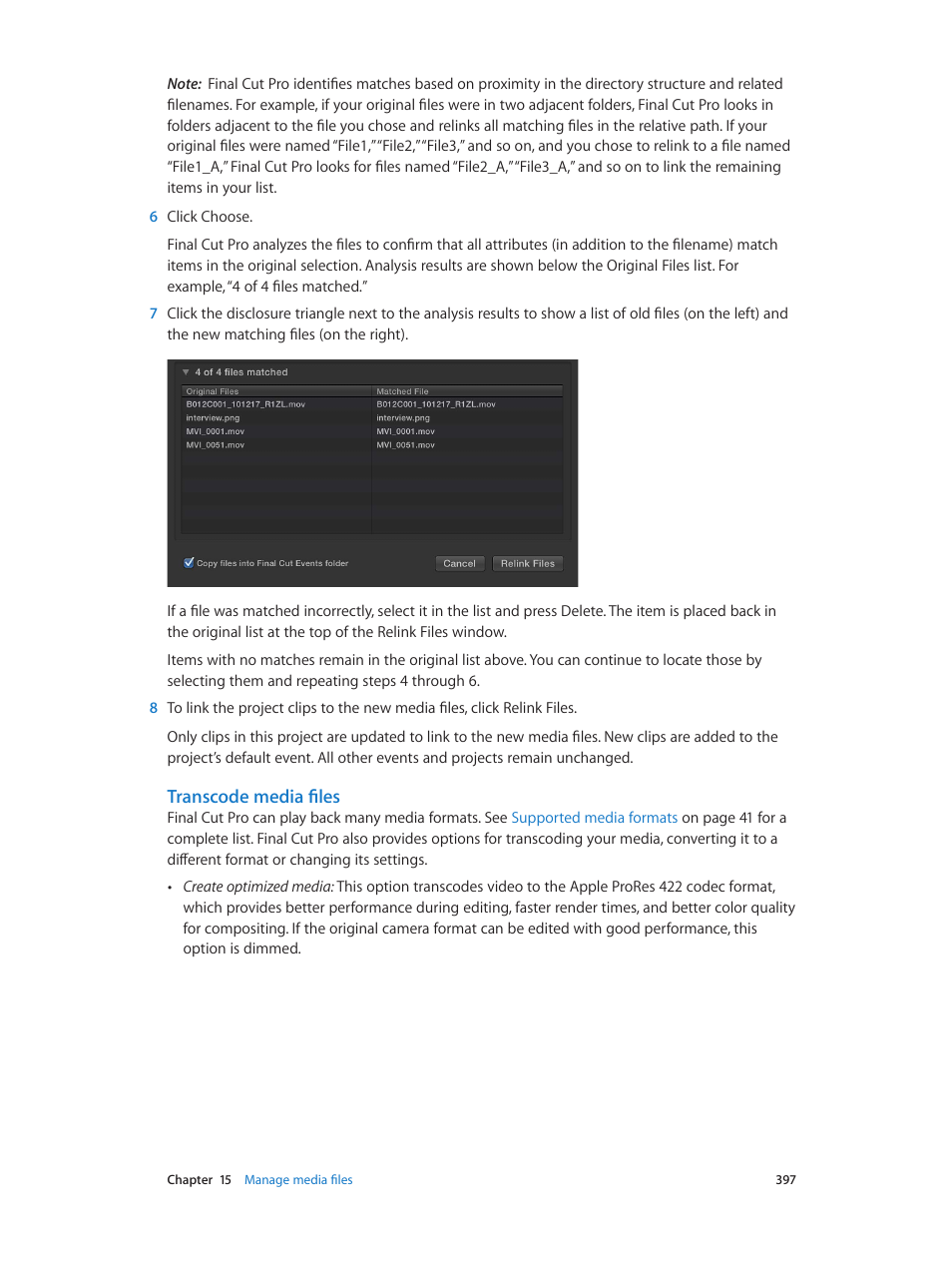 Note: Final Cut Pro identifies matches based on proximity in the directory structure and related filenames. For example, if your original files were in two adjacent folders, Final Cut Pro looks in folders adjacent to the file you chose and relinks all matching files in the relative path. If your original files were named "File1," "File2," "File3," and so on, and you chose to relink to a file named "File1_A," Final Cut Pro looks for files named "File2_A," "File3_A," and so on to link the remaining items in your list.

6 Click Choose.

Final Cut Pro analyzes the files to confirm that all attributes (in addition to the filename) match items in the original selection. Analysis results are shown below the Original Files list. For example, "4 of 4 files matched."

7 Click the disclosure triangle next to the analysis results to show a list of old files (on the left) and the new matching files (on the right).

4 of 4 files matched

| Original Files | Matched File |
|---|---|
| B012C001_101217_R1ZL.mov | B012C001_101217_R1ZL.mov |
| interview.png | interview.png |
| MVI_0001.mov | MVI_0001.mov |
| MVI_0051.mov | MVI_0051.mov |

Copy files into Final Cut Events folder

Cancel

Relink Files

If a file was matched incorrectly, select it in the list and press Delete. The item is placed back in the original list at the top of the Relink Files window.

Items with no matches remain in the original list above. You can continue to locate those by selecting them and repeating steps 4 through 6.

8 To link the project clips to the new media files, click Relink Files.

Only clips in this project are updated to link to the new media files. New clips are added to the project's default event. All other events and projects remain unchanged.

Transcode media files

Final Cut Pro can play back many media formats. See Supported media formats on page 41 for a complete list. Final Cut Pro also provides options for transcoding your media, converting it to a different format or changing its settings.

• Create optimized media: This option transcodes video to the Apple ProRes 422 codec format, which provides better performance during editing, faster render times, and better color quality for compositing. If the original camera format can be edited with good performance, this option is dimmed.

Chapter 15 Manage media files 397